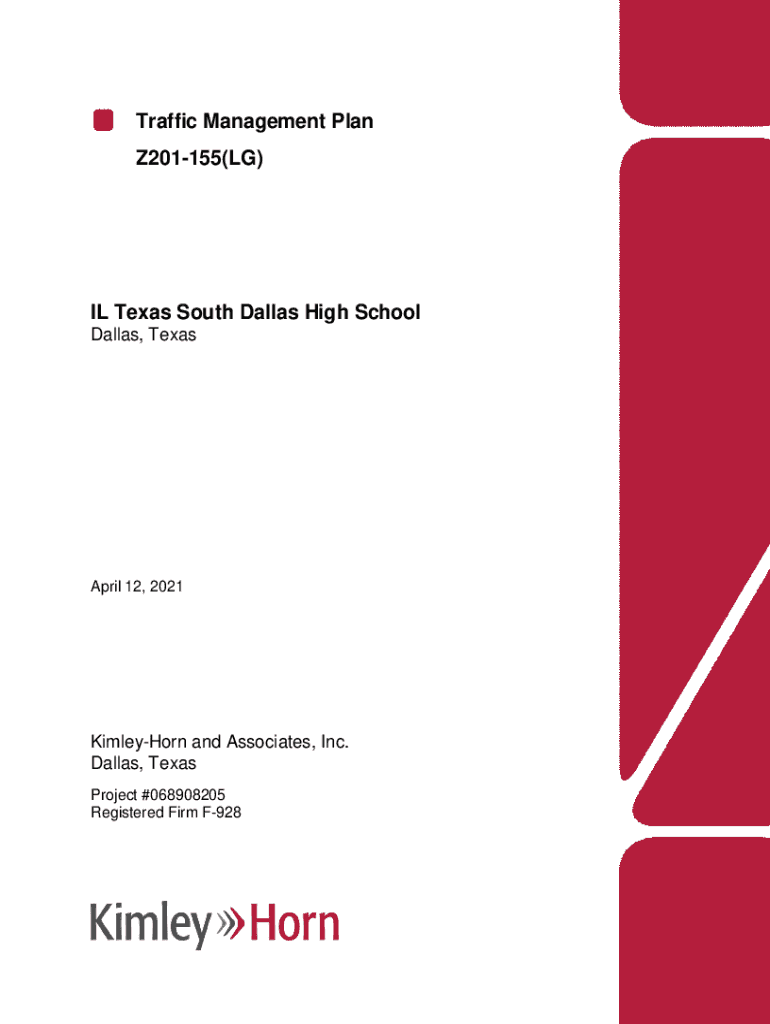 Traffic Management Plan
Z201-155(LG)

IL Texas South Dallas High School
Dallas, Texas

April 12, 2021

Kimley-Horn and Associates, Inc.
Dallas, Texas

Project #068908205
Registered Firm F-928

Kimley»Horn